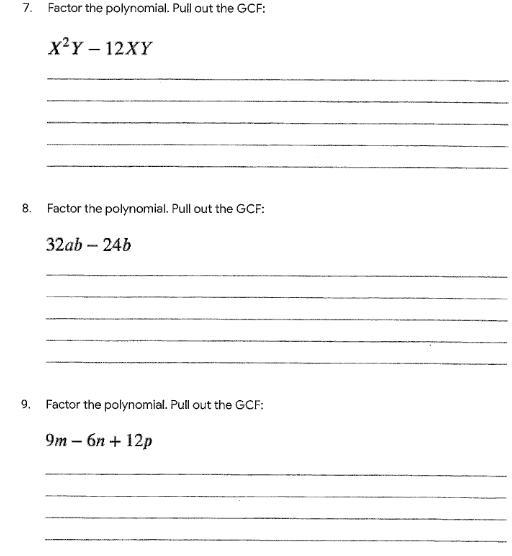 7. Factor the polynomial. Pull out the GCF:

$X^2Y - 12XY$

8. Factor the polynomial. Pull out the GCF:

$32ab - 24b$

9. Factor the polynomial. Pull out the GCF:

$9m - 6n + 12p$